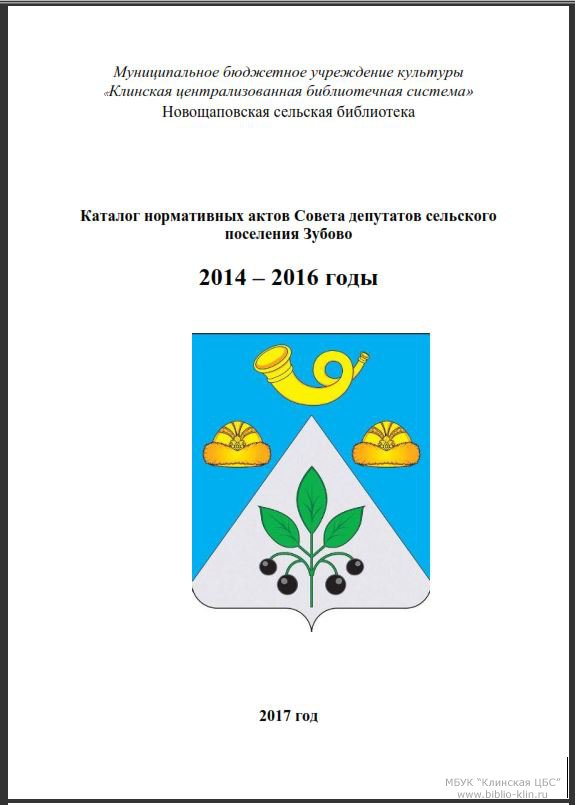 Муниципальное бюджетное учреждение культуры
«Клинская централизованная библиотечная система»
Новощаповская сельская библиотека

Каталог нормативных актов Совета депутатов сельского поселения Зубово

2014 – 2016 годы

2017 год

МБУК "Клинская ЦБС"
www.biblio-klin.ru